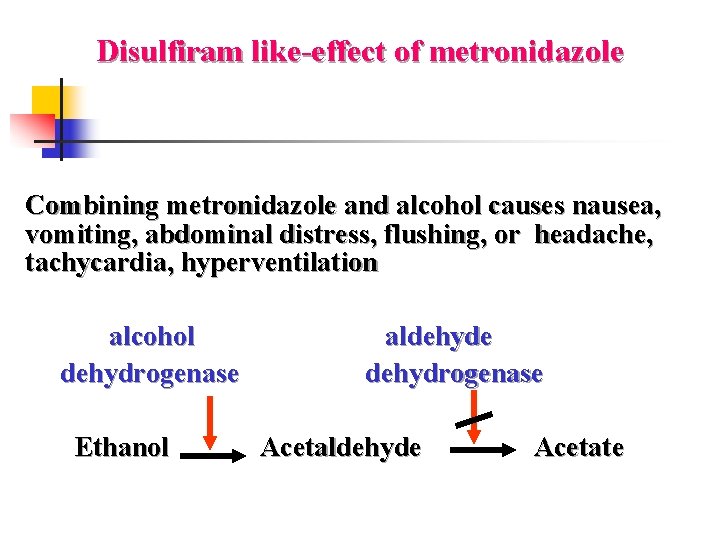 Disulfiram like-effect of metronidazole

Combining metronidazole and alcohol causes nausea, vomiting, abdominal distress, flushing, or headache, tachycardia, hyperventilation

alcohol dehydrogenase

aldehyde dehydrogenase

Ethanol Acetaldehyde Acetate